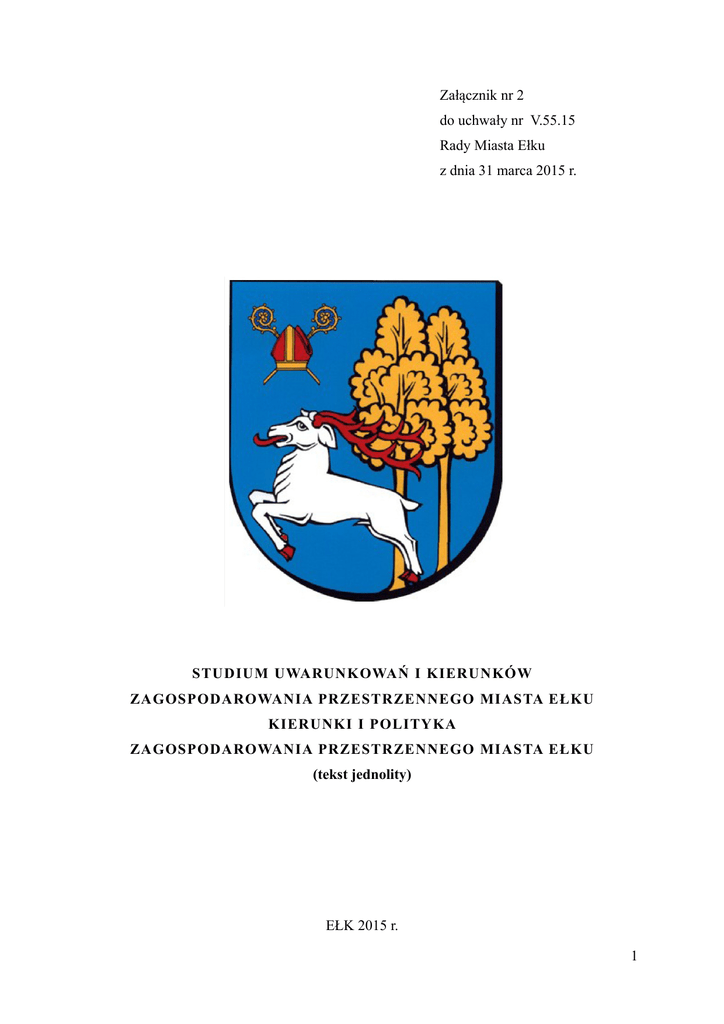 Załącznik nr 2
do uchwały nr V.55.15
Rady Miasta Ełku
z dnia 31 marca 2015 r.

STUDIUM UWARUNKOWAŃ I KIERUNKÓW
ZAGOSPODAROWANIA PRZESTRZENNEGO MIASTA EŁKU
KIERUNKI I POLITYKA
ZAGOSPODAROWANIA PRZESTRZENNEGO MIASTA EŁKU
(tekst jednolity)

EŁK 2015 r.

1